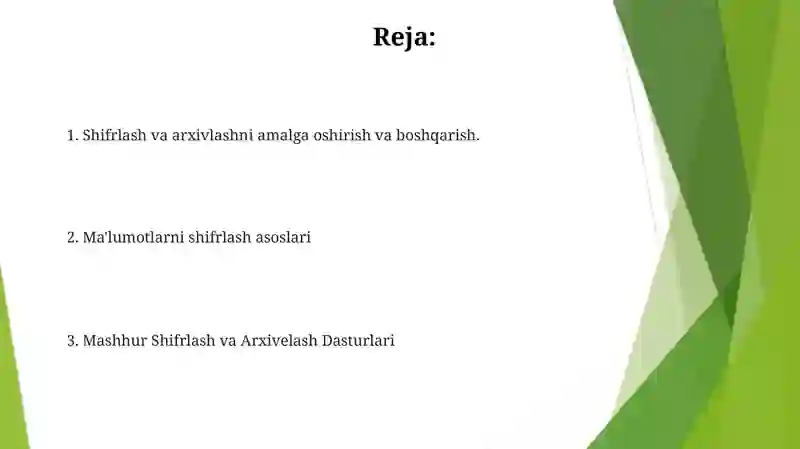 Reja:

1. Shifrlash va arxivlashni amalga oshirish va boshqarish.

2. Ma'lumotlarni shifrlash asoslari

3. Mashhur Shifrlash va Arxivelash Dasturlari